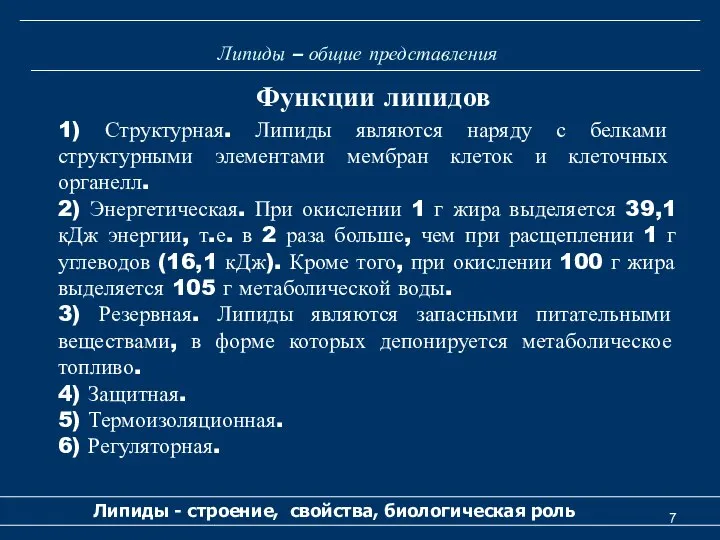 Липиды – общие представления

Функции липидов

1) Структурная. Липиды являются наряду с белками структурными элементами мембран клеток и клеточных органелл.
2) Энергетическая. При окислении 1 г жира выделяется 39,1 кДж энергии, т.е. в 2 раза больше, чем при расщеплении 1 г углеводов (16,1 кДж). Кроме того, при окислении 100 г жира выделяется 105 г метаболической воды.
3) Резервная. Липиды являются запасными питательными веществами, в форме которых депонируется метаболическое топливо.
4) Защитная.
5) Термоизоляционная.
6) Регуляторная.

Липиды - строение, свойства, биологическая роль

7